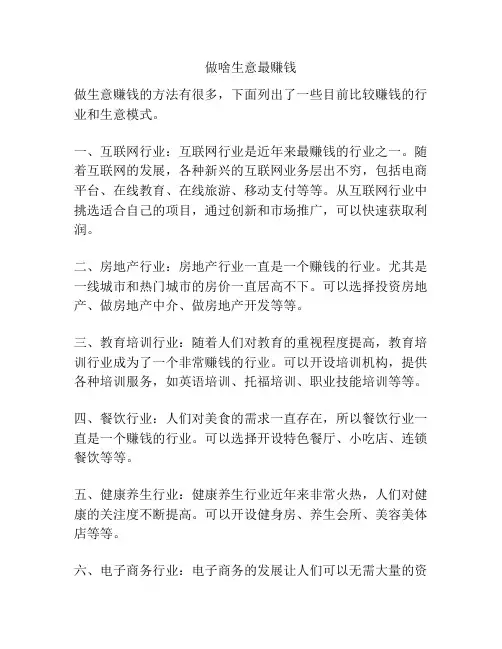 做啥生意最赚钱

做生意赚钱的方法有很多，下面列出了一些目前比较赚钱的行业和生意模式。

一、互联网行业：互联网行业是近年来最赚钱的行业之一。随着互联网的发展，各种新兴的互联网业务层出不穷，包括电商平台、在线教育、在线旅游、移动支付等等。从互联网行业中挑选适合自己的项目，通过创新和市场推广，可以快速获取利润。

二、房地产行业：房地产行业一直是一个赚钱的行业。尤其是一线城市和热门城市的房价一直居高不下。可以选择投资房地产、做房地产中介、做房地产开发等等。

三、教育培训行业：随着人们对教育的重视程度提高，教育培训行业成为了一个非常赚钱的行业。可以开设培训机构，提供各种培训服务，如英语培训、托福培训、职业技能培训等等。

四、餐饮行业：人们对美食的需求一直存在，所以餐饮行业一直是一个赚钱的行业。可以选择开设特色餐厅、小吃店、连锁餐饮等等。

五、健康养生行业：健康养生行业近年来非常火热，人们对健康的关注度不断提高。可以开设健身房、养生会所、美容美体店等等。

六、电子商务行业：电子商务的发展让人们可以无需大量的资